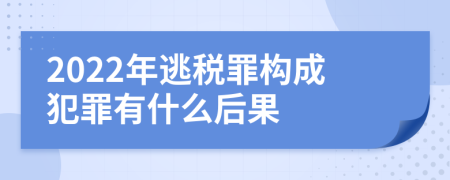 2022年逃税罪构成犯罪有什么后果